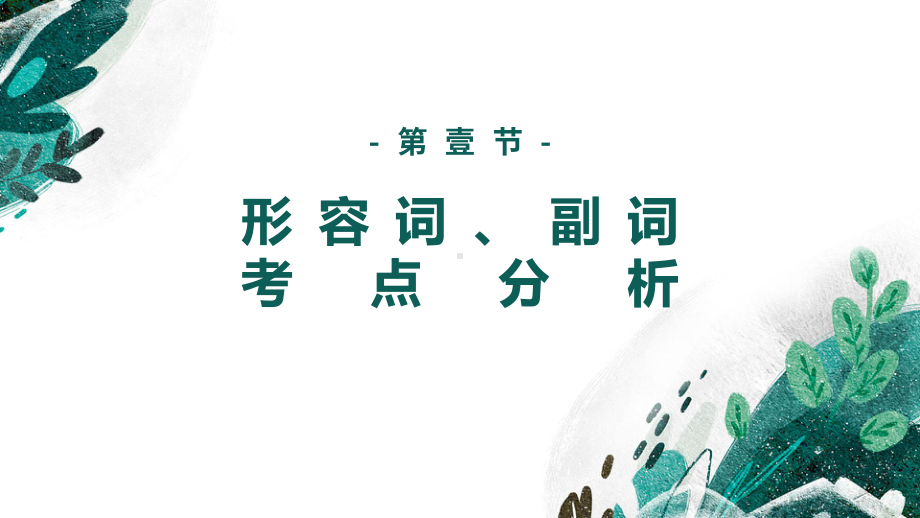 - 第壹节 -

形容词、副词
考点分析